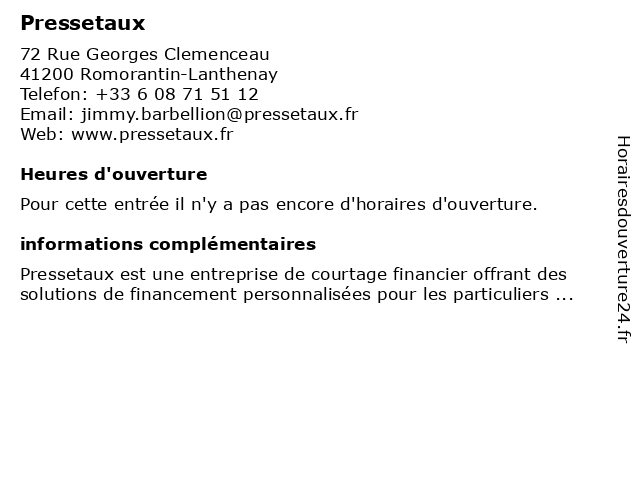 Pressetaux

72 Rue Georges Clemenceau
41200 Romorantin-Lanthenay
Telefon: +33 6 08 71 51 12
Email: jimmy.barbellion@pressetaux.fr
Web: www.pressetaux.fr

Heures d'ouverture

Pour cette entrée il n'y a pas encore d'horaires d'ouverture.

informations complémentaires

Pressetaux est une entreprise de courtage financier offrant des solutions de financement personnalisées pour les particuliers ...

Horairesdouverture24.fr